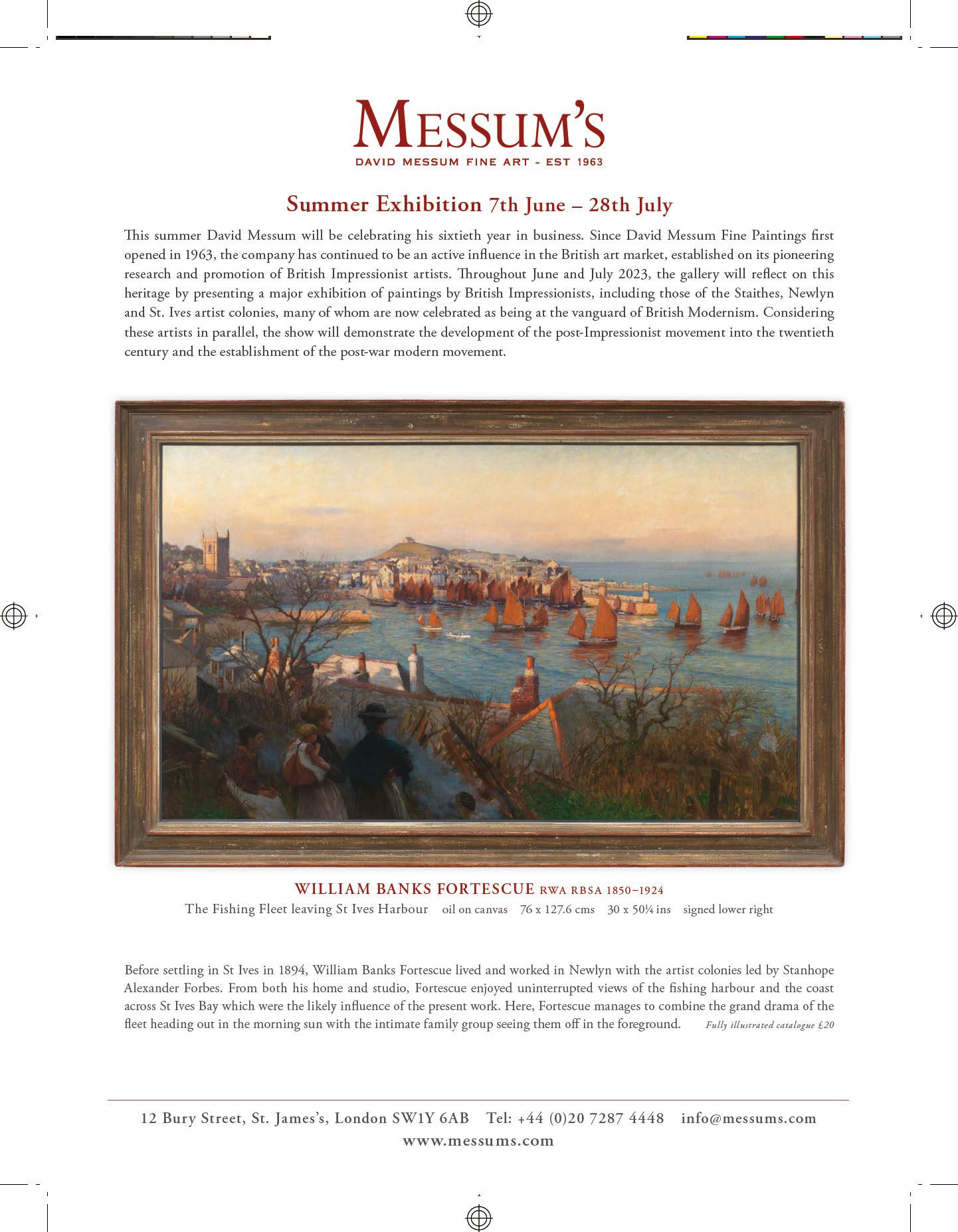 MESSUM'S
DAVID MESSUM FINE ART - EST 1963

Summer Exhibition 7th June – 28th July

This summer David Messum will be celebrating his sixtieth year in business. Since David Messum Fine Paintings first opened in 1963, the company has continued to be an active influence in the British art market, established on its pioneering research and promotion of British Impressionist artists. Throughout June and July 2023, the gallery will reflect on this heritage by presenting a major exhibition of paintings by British Impressionists, including those of the Staithes, Newlyn and St. Ives artist colonies, many of whom are now celebrated as being at the vanguard of British Modernism. Considering these artists in parallel, the show will demonstrate the development of the post-Impressionist movement into the twentieth century and the establishment of the post-war modern movement.

WILLIAM BANKS FORTESCUE RWA RBSA 1850–1924
The Fishing Fleet leaving St Ives Harbour oil on canvas 76 x 127.6 cms 30 x 50¼ ins signed lower right

Before settling in St Ives in 1894, William Banks Fortescue lived and worked in Newlyn with the artist colonies led by Stanhope Alexander Forbes. From both his home and studio, Fortescue enjoyed uninterrupted views of the fishing harbour and the coast across St Ives Bay which were the likely influence of the present work. Here, Fortescue manages to combine the grand drama of the fleet heading out in the morning sun with the intimate family group seeing them off in the foreground. Fully illustrated catalogue £20

12 Bury Street, St. James's, London SW1Y 6AB Tel: +44 (0)20 7287 4448 info@messums.com
www.messums.com